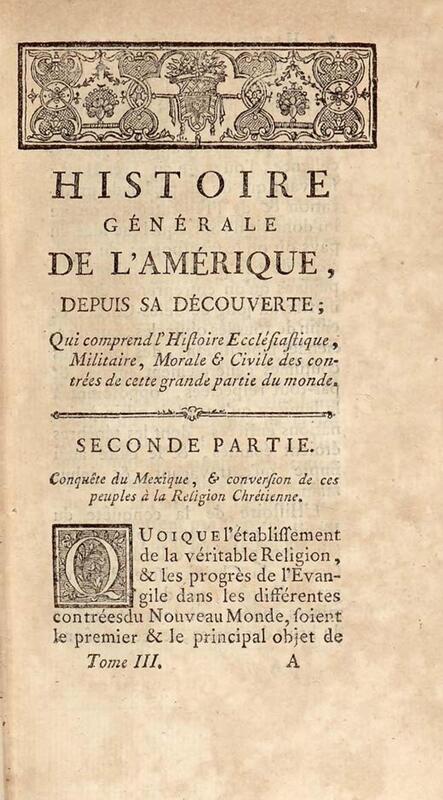 HISTOIRE
GÉNÉRALE
DE L'AMÉRIQUE,
DEPUIS SA DÉCOUVERTE;

Qui comprend l'Hiſtoire Eccléſiaſtique, Militaire, Morale & Civile des contrées de cette grande partie du monde.

SECONDE PARTIE.

Conquête du Mexique, & converſion de ces peuples à la Religion Chrétienne.

QUOIQUE l'établiſſement de la véritable Religion, & les progrès de l'Evangile dans les différentes contréesdu Nouveau Monde, ſoient le premier & le principal objet de

Tome III. A